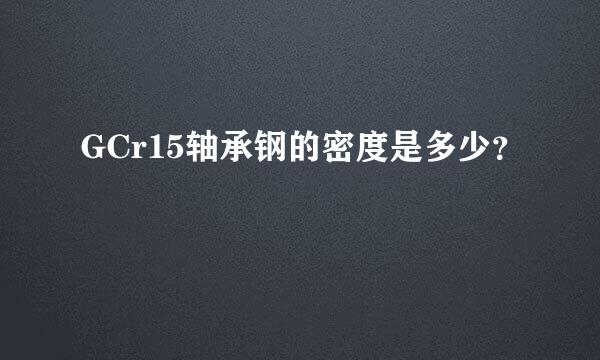 GCr15轴承钢的密度是多少?